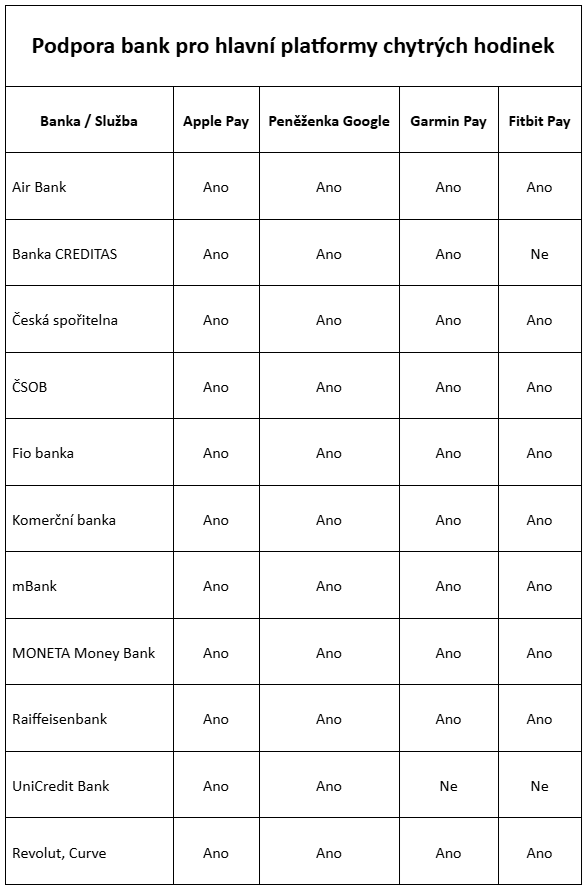 Podpora bank pro hlavní platformy chytrých hodinek

| Banka / Služba | Apple Pay | Peněženka Google | Garmin Pay | Fitbit Pay |
|---|---|---|---|---|
| Air Bank | Ano | Ano | Ano | Ano |
| Banka CREDITAS | Ano | Ano | Ano | Ne |
| Česká spořitelna | Ano | Ano | Ano | Ano |
| ČSOB | Ano | Ano | Ano | Ano |
| Fio banka | Ano | Ano | Ano | Ano |
| Komerční banka | Ano | Ano | Ano | Ano |
| mBank | Ano | Ano | Ano | Ano |
| MONETA Money Bank | Ano | Ano | Ano | Ano |
| Raiffeisenbank | Ano | Ano | Ano | Ano |
| UniCredit Bank | Ano | Ano | Ne | Ne |
| Revolut, Curve | Ano | Ano | Ano | Ano |